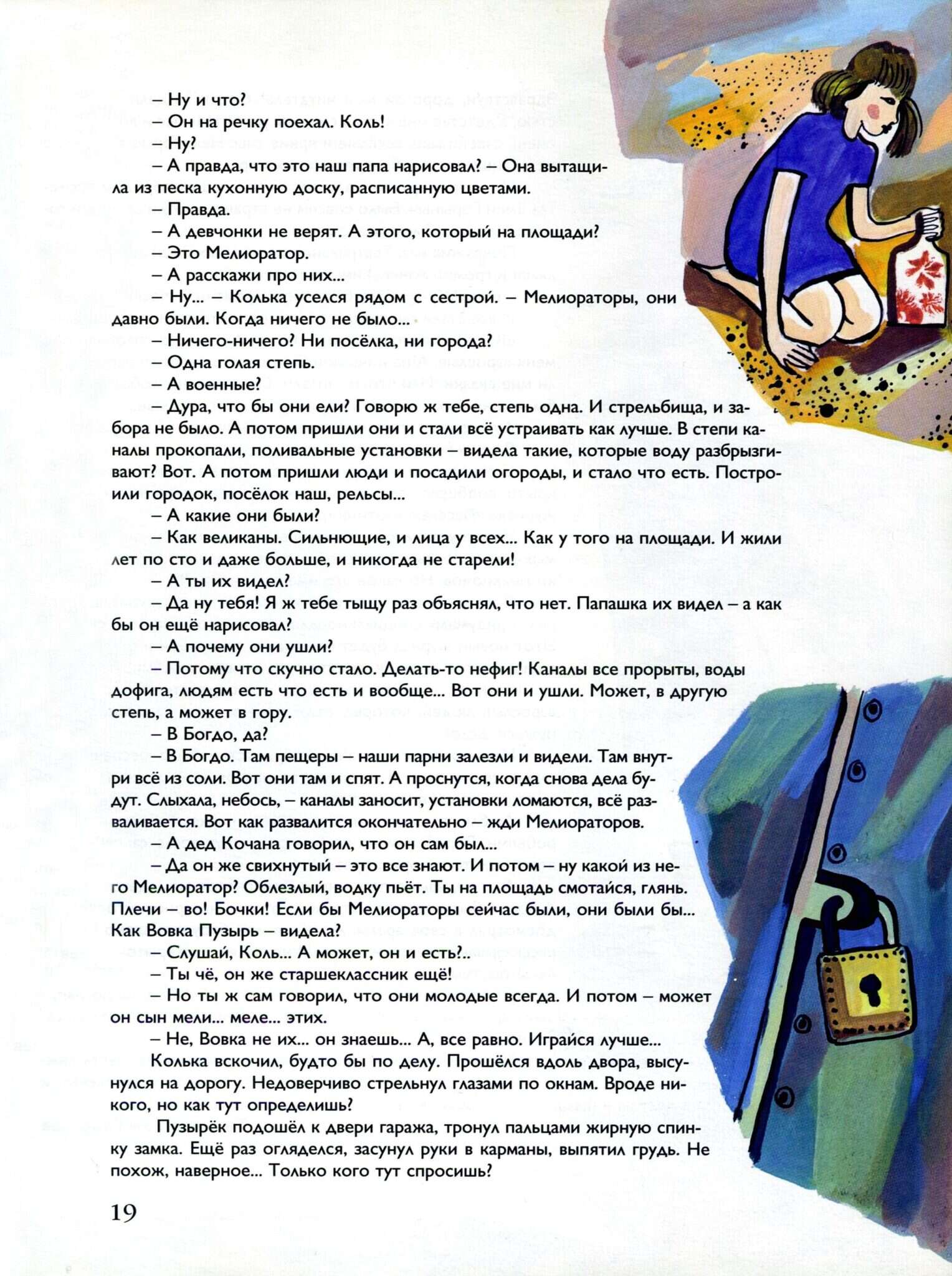 – Ну и что?
– Он на речку поехал. Коль!
– Ну?
– А правда, что это наш папа нарисовал? – Она вытащила из песка кухонную доску, расписанную цветами.
– Правда.
– А девчонки не верят. А этого, который на площади?
– Это Мелиоратор.
– А расскажи про них...
– Ну... – Колька уселся рядом с сестрой. – Мелиораторы, они давно были. Когда ничего не было...
– Ничего-ничего? Ни посёлка, ни города?
– Одна голая степь.
– А военные?
– Дура, что бы они ели? Говорю ж тебе, степь одна. И стрельбища, и забора не было. А потом пришли они и стали всё устраивать как лучше. В степи каналы прокопали, поливальные установки – видела такие, которые воду разбрызгивают? Вот. А потом пришли люди и посадили огороды, и стало что есть. Построили городок, посёлок наш, рельсы...
– А какие они были?
– Как великаны. Сильнющие, и лица у всех... Как у того на площади. И жили лет по сто и даже больше, и никогда не старели!
– А ты их видел?
– Да ну тебя! Я ж тебе тыщу раз объяснял, что нет. Папашка их видел – а как бы он ещё нарисовал?
– А почему они ушли?
– Потому что скучно стало. Делать-то нефиг! Каналы все прорыты, воды дофига, людям есть что есть и вообще... Вот они и ушли. Может, в другую степь, а может в гору.
– В Богдо, да?
– В Богдо. Там пещеры – наши парни залезли и видели. Там внутри всё из соли. Вот они там и спят. А проснутся, когда снова дела будут. Слыхала, небось, – каналы заносит, установки ломаются, всё разваливается. Вот как развалится окончательно – жди Мелиораторов.
– А дед Кочана говорил, что он сам был...
– Да он же свихнутый – это все знают. И потом – ну какой из него Мелиоратор? Облезлый, водку пьёт. Ты на площадь смотайся, глянь. Плечи – во! Бочки! Если бы Мелиораторы сейчас были, они были бы... Как Вовка Пузырь – видела?
– Слушай, Коль... А может, он и есть?..
– Ты чё, он же старшеклассник ещё!
– Но ты ж сам говорил, что они молодые всегда. И потом – может он сын мели... меле... этих.
– Не, Вовка не их... он знаешь... А, все равно. Играйся лучше...
Колька вскочил, будто бы по делу. Прошёлся вдоль двора, высунулся на дорогу. Недоверчиво стрельнул глазами по окнам. Вроде никого, но как тут определишь?
Пузырёк подошёл к двери гаража, тронул пальцами жирную спинку замка. Ещё раз огляделся, засунул руки в карманы, выпятил грудь. Не похож, наверное... Только кого тут спросишь?

19